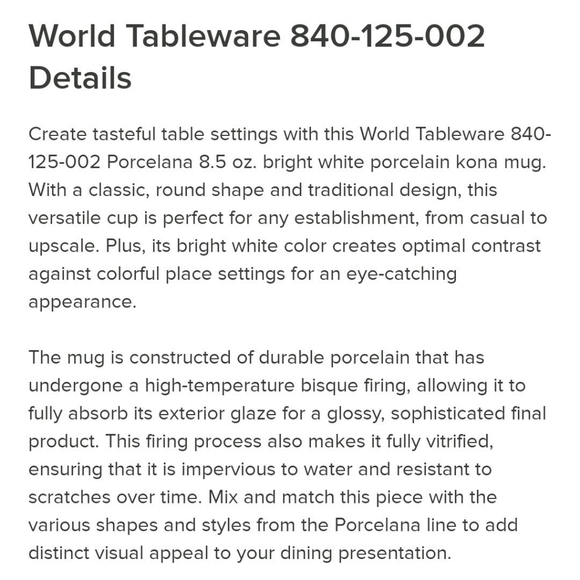 World Tableware 840-125-002 Details

Create tasteful table settings with this World Tableware 840-125-002 Porcelana 8.5 oz. bright white porcelain kona mug. With a classic, round shape and traditional design, this versatile cup is perfect for any establishment, from casual to upscale. Plus, its bright white color creates optimal contrast against colorful place settings for an eye-catching appearance.

The mug is constructed of durable porcelain that has undergone a high-temperature bisque firing, allowing it to fully absorb its exterior glaze for a glossy, sophisticated final product. This firing process also makes it fully vitrified, ensuring that it is impervious to water and resistant to scratches over time. Mix and match this piece with the various shapes and styles from the Porcelana line to add distinct visual appeal to your dining presentation.